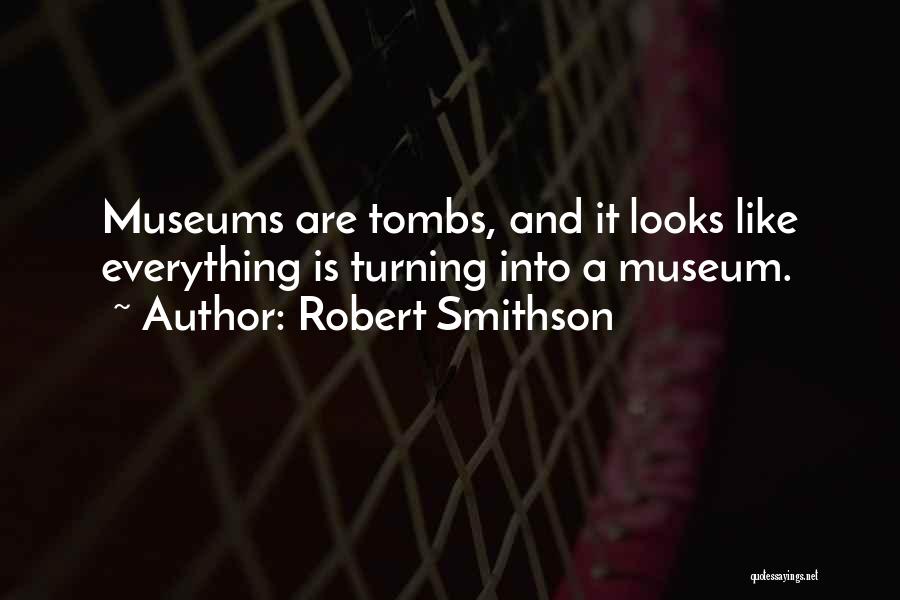 Museums are tombs, and it looks like everything is turning into a museum.
~ Author: Robert Smithson

quotessayings.net